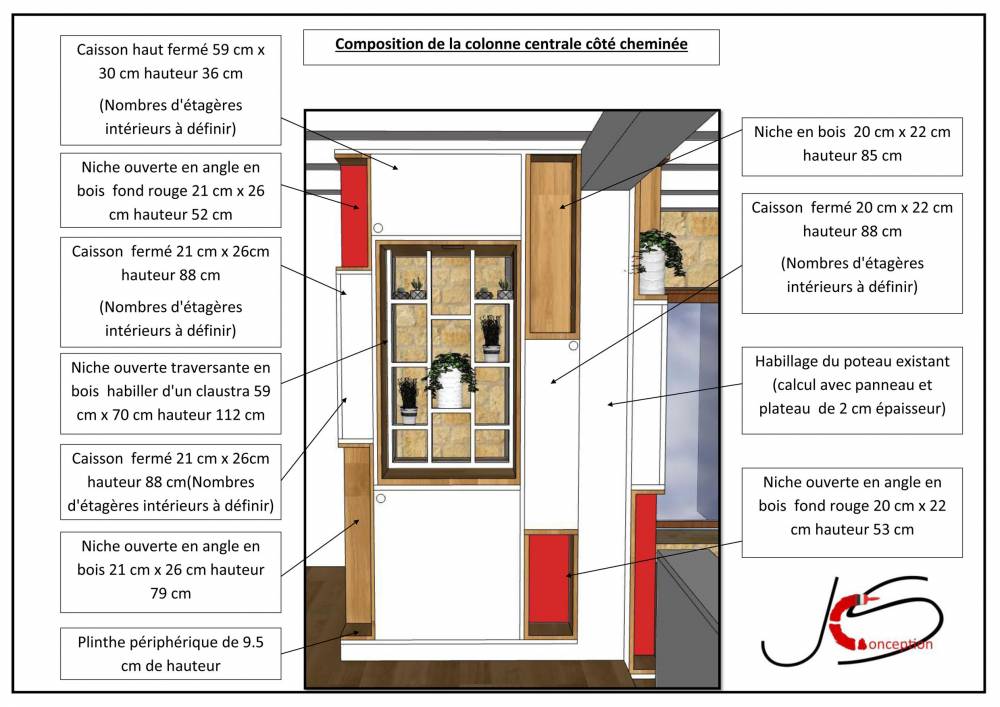 Composition de la colonne centrale côté cheminée

Caisson haut fermé 59 cm x 30 cm hauteur 36 cm

(Nombres d'étagères intérieurs à définir)

Niche ouverte en angle en bois fond rouge 21 cm x 26 cm hauteur 52 cm

Caisson fermé 21 cm x 26cm hauteur 88 cm

(Nombres d'étagères intérieurs à définir)

Niche ouverte traversante en bois habiller d'un claustra 59 cm x 70 cm hauteur 112 cm

Caisson fermé 21 cm x 26cm hauteur 88 cm(Nombres d'étagères intérieurs à définir)

Niche ouverte en angle en bois 21 cm x 26 cm hauteur 79 cm

Plinthe périphérique de 9.5 cm de hauteur

Niche en bois 20 cm x 22 cm hauteur 85 cm

Caisson fermé 20 cm x 22 cm hauteur 88 cm

(Nombres d'étagères intérieurs à définir)

Habillage du poteau existant (calcul avec panneau et plateau de 2 cm épaisseur)

Niche ouverte en angle en bois fond rouge 20 cm x 22 cm hauteur 53 cm

JS Conception